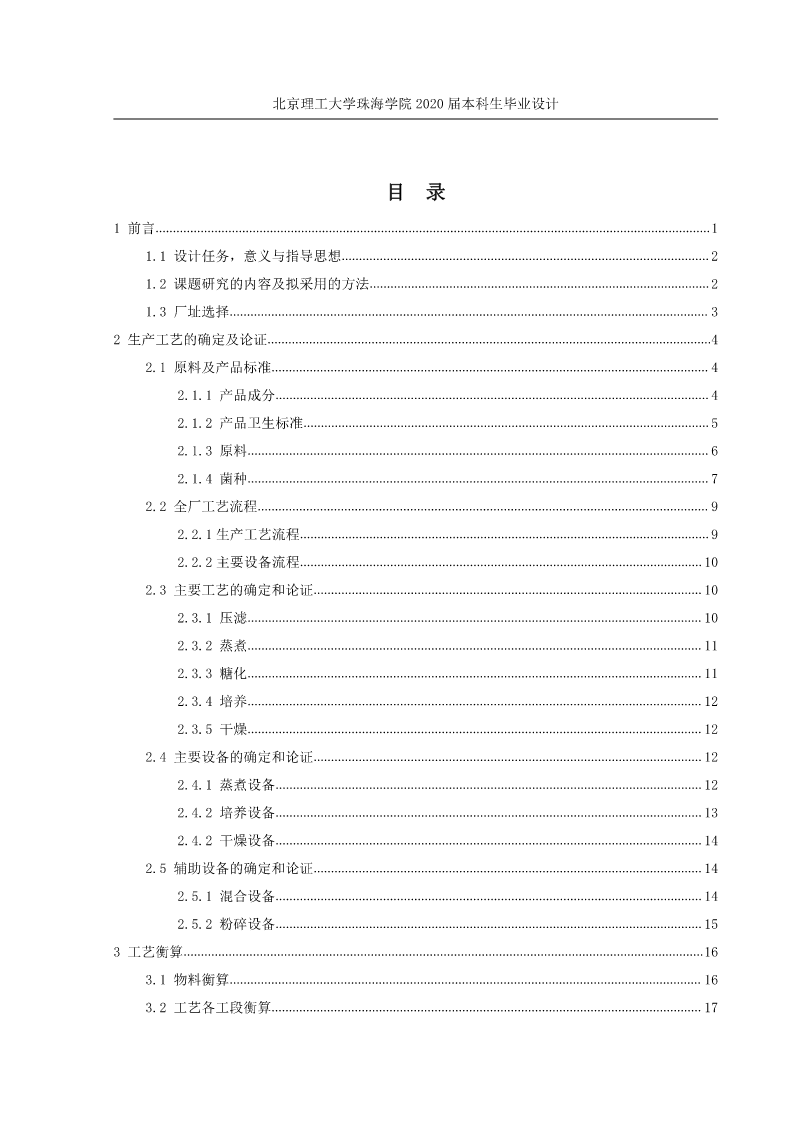 北京理工大学珠海学院 2020 届本科生毕业设计

目 录

1 前言......1
1.1 设计任务，意义与指导思想......2
1.2 课题研究的内容及拟采用的方法......2
1.3 厂址选择......3
2 生产工艺的确定及论证......4
2.1 原料及产品标准......4
2.1.1 产品成分......4
2.1.2 产品卫生标准......5
2.1.3 原料......6
2.1.4 菌种......7
2.2 全厂工艺流程......9
2.2.1 生产工艺流程......9
2.2.2 主要设备流程......10
2.3 主要工艺的确定和论证......10
2.3.1 压滤......10
2.3.2 蒸煮......11
2.3.3 糖化......11
2.3.4 培养......12
2.3.5 干燥......12
2.4 主要设备的确定和论证......12
2.4.1 蒸煮设备......12
2.4.2 培养设备......13
2.4.2 干燥设备......14
2.5 辅助设备的确定和论证......14
2.5.1 混合设备......14
2.5.2 粉碎设备......15
3 工艺衡算......16
3.1 物料衡算......16
3.2 工艺各工段衡算......17